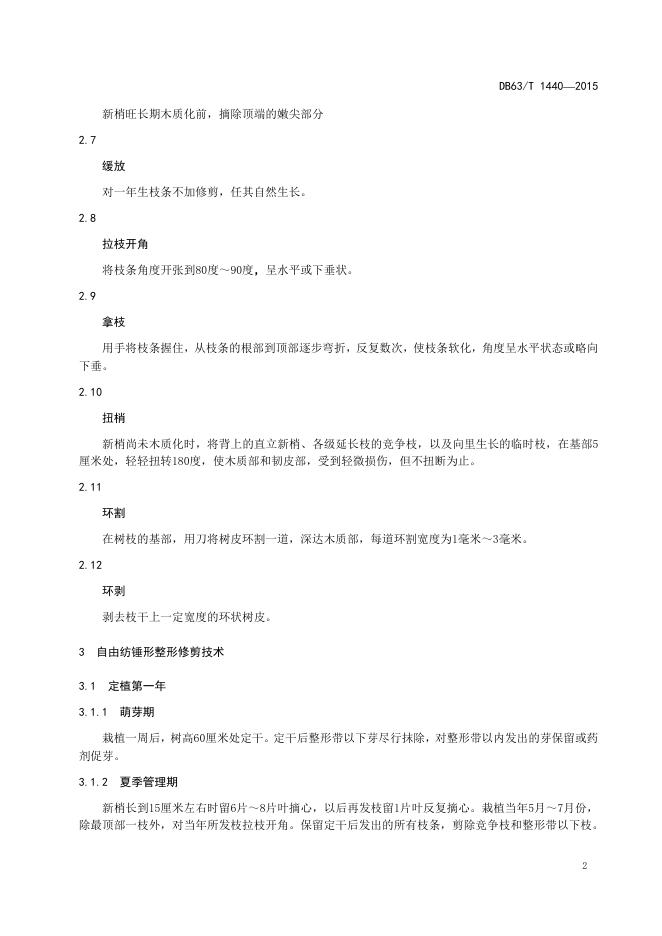 DB63/T 1440—2015

新梢旺长期木质化前，摘除顶端的嫩尖部分

2.7

缓放

对一年生枝条不加修剪，任其自然生长。

2.8

拉枝开角

将枝条角度开张到80度～90度，呈水平或下垂状。

2.9

拿枝

用手将枝条握住，从枝条的根部到顶部逐步弯折，反复数次，使枝条软化，角度呈水平状态或略向下垂。

2.10

扭梢

新梢尚未木质化时，将背上的直立新梢、各级延长枝的竞争枝，以及向里生长的临时枝，在基部5厘米处，轻轻扭转180度，使木质部和韧皮部，受到轻微损伤，但不扭断为止。

2.11

环割

在树枝的基部，用刀将树皮环割一道，深达木质部，每道环割宽度为1毫米～3毫米。

2.12

环剥

剥去枝干上一定宽度的环状树皮。

3 自由纺锤形整形修剪技术

3.1 定植第一年

3.1.1 萌芽期

栽植一周后，树高60厘米处定干。定干后整形带以下芽尽行抹除，对整形带以内发出的芽保留或药剂促芽。

3.1.2 夏季管理期

新梢长到15厘米左右时留6片～8片叶摘心，以后再发枝留1片叶反复摘心。栽植当年5月～7月份，除最顶部一枝外，对当年所发枝拉枝开角。保留定干后发出的所有枝条，剪除竞争枝和整形带以下枝。

2